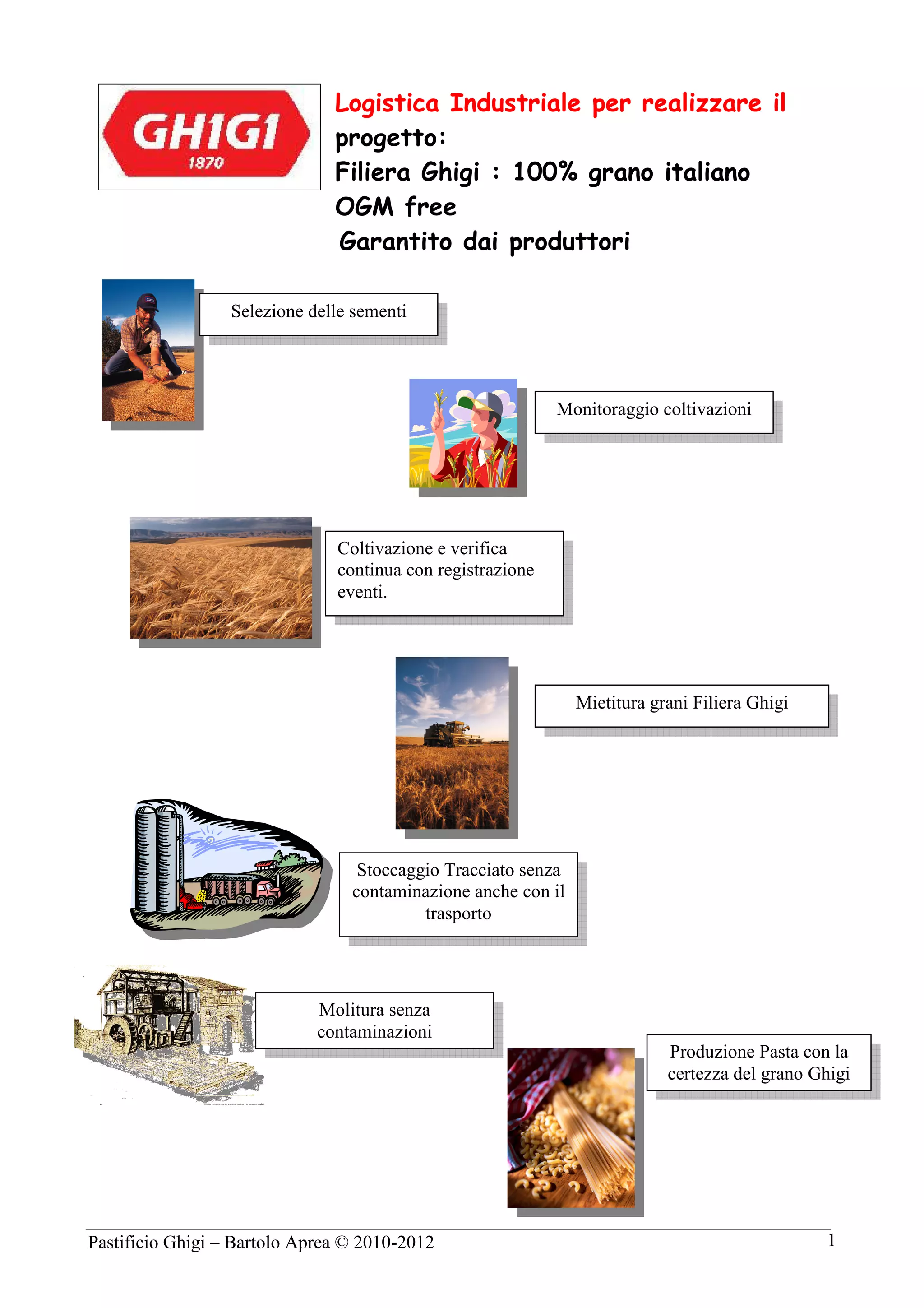 GHIGI
1870

Logistica Industriale per realizzare il progetto:
Filiera Ghigi : 100% grano italiano
OGM free
Garantito dai produttori

Selezione delle sementi

Monitoraggio coltivazioni

Coltivazione e verifica continua con registrazione eventi.

Mietitura grani Filiera Ghigi

Stoccaggio Tracciato senza contaminazione anche con il trasporto

Molitura senza contaminazioni

Produzione Pasta con la certezza del grano Ghigi

Pastificio Ghigi – Bartolo Aprea © 2010-2012
1